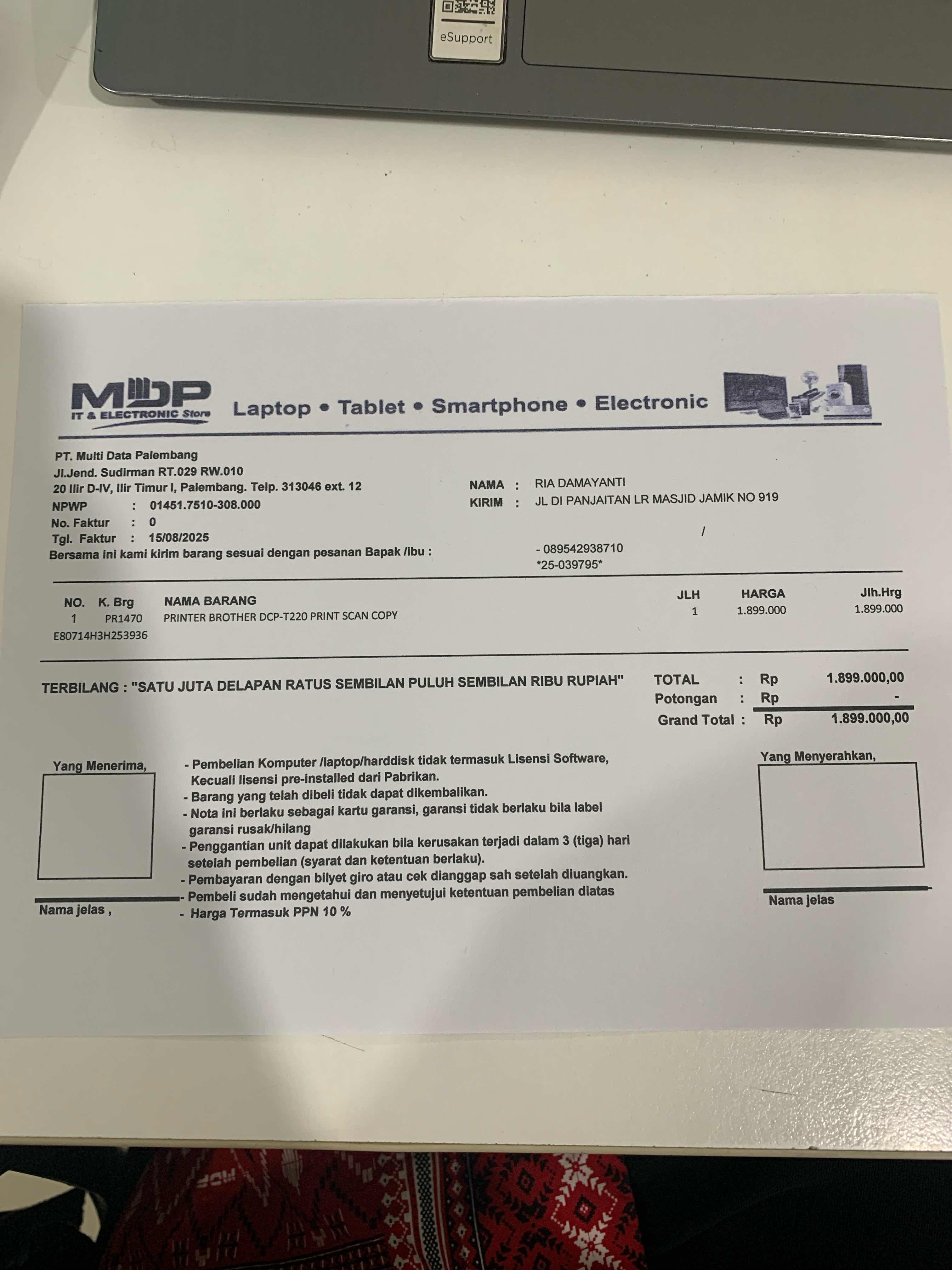 eSupport

MDP
IT & ELECTRONIC Store
Laptop • Tablet • Smartphone • Electronic

PT. Multi Data Palembang
Jl.Jend. Sudirman RT.029 RW.010
20 Ilir D-IV, Ilir Timur I, Palembang. Telp. 313046 ext. 12
NPWP : 01451.7510-308.000
No. Faktur : 0
Tgl. Faktur : 15/08/2025
Bersama ini kami kirim barang sesuai dengan pesanan Bapak /ibu :

NAMA : RIA DAMAYANTI
KIRIM : JL DI PANJAITAN LR MASJID JAMIK NO 919
/
- 089542938710
*25-039795*

| NO. | K. Brg | NAMA BARANG | JLH | HARGA | Jlh.Hrg |
|---|---|---|---|---|---|
| 1 | PR1470 | PRINTER BROTHER DCP-T220 PRINT SCAN COPY | 1 | 1.899.000 | 1.899.000 |

E80714H3H253936

TERBILANG : "SATU JUTA DELAPAN RATUS SEMBILAN PULUH SEMBILAN RIBU RUPIAH"

TOTAL : Rp 1.899.000,00
Potongan : Rp -
Grand Total : Rp 1.899.000,00

Yang Menerima,

Nama jelas ,

- Pembelian Komputer /laptop/harddisk tidak termasuk Lisensi Software, Kecuali lisensi pre-installed dari Pabrikan.
- Barang yang telah dibeli tidak dapat dikembalikan.
- Nota ini berlaku sebagai kartu garansi, garansi tidak berlaku bila label garansi rusak/hilang
- Penggantian unit dapat dilakukan bila kerusakan terjadi dalam 3 (tiga) hari setelah pembelian (syarat dan ketentuan berlaku).
- Pembayaran dengan bilyet giro atau cek dianggap sah setelah diuangkan.
- Pembeli sudah mengetahui dan menyetujui ketentuan pembelian diatas
- Harga Termasuk PPN 10 %

Yang Menyerahkan,

Nama jelas